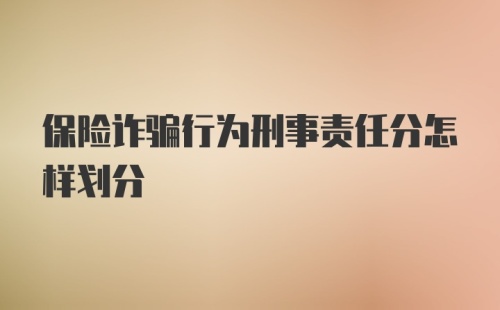 保险诈骗行为刑事责任分怎样划分